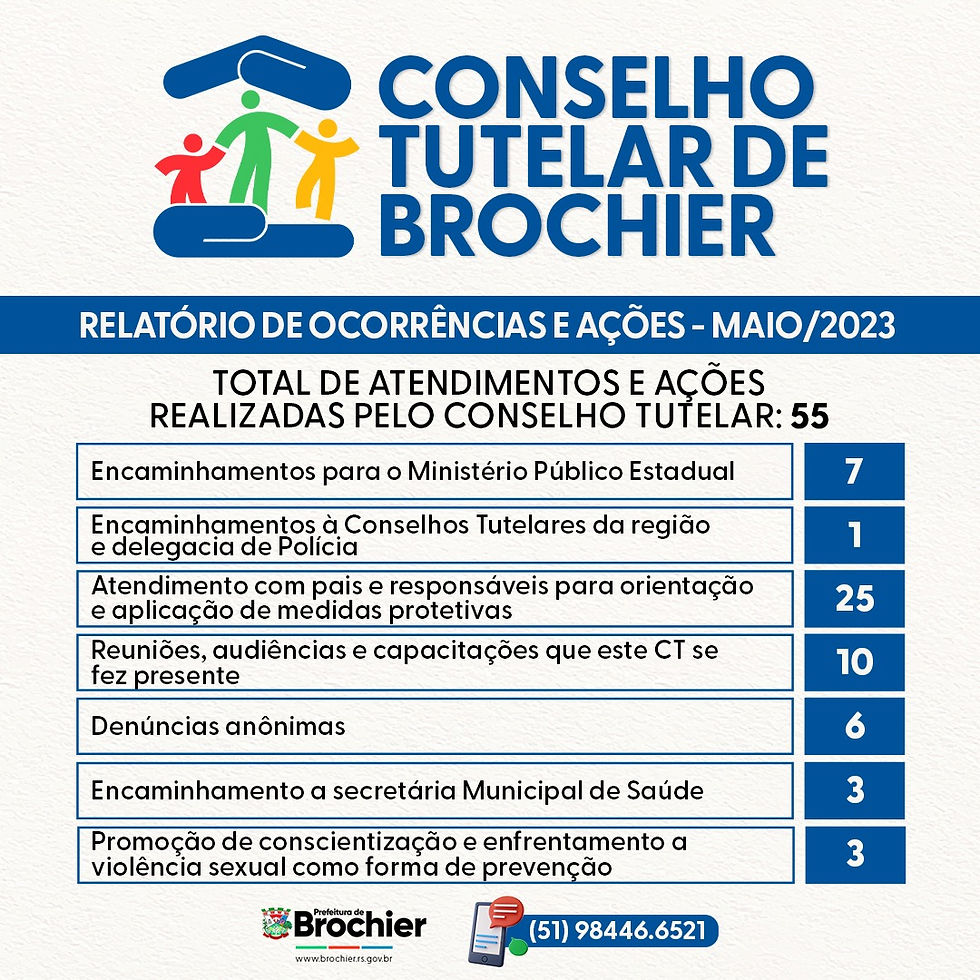 CONSELHO TUTELAR DE BROCHIER

RELATÓRIO DE OCORRÊNCIAS E AÇÕES - MAIO/2023

TOTAL DE ATENDIMENTOS E AÇÕES REALIZADAS PELO CONSELHO TUTELAR: 55

| | |
|---|---|
| Encaminhamentos para o Ministério Público Estadual | 7 |
| Encaminhamentos à Conselhos Tutelares da região e delegacia de Polícia | 1 |
| Atendimento com pais e responsáveis para orientação e aplicação de medidas protetivas | 25 |
| Reuniões, audiências e capacitações que este CT se fez presente | 10 |
| Denúncias anônimas | 6 |
| Encaminhamento a secretária Municipal de Saúde | 3 |
| Promoção de conscientização e enfrentamento a violência sexual como forma de prevenção | 3 |

Prefeitura de Brochier
www.brochier.rs.gov.br

(51) 98446.6521